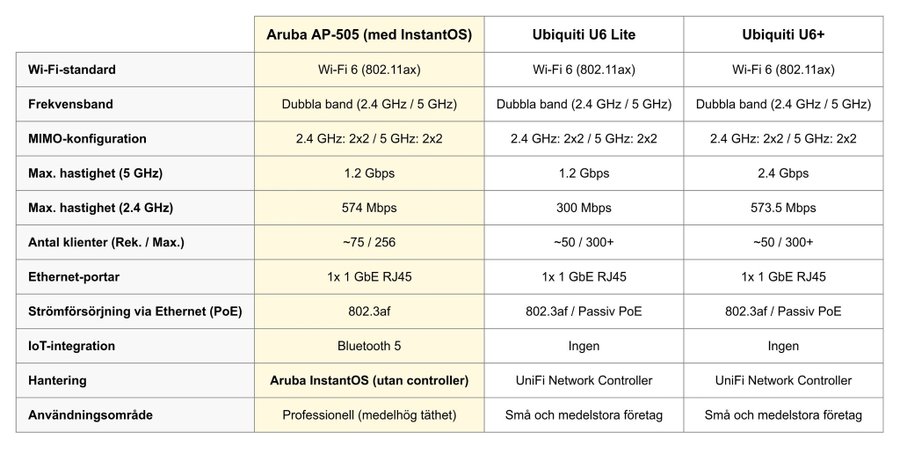 | | Aruba AP-505 (med InstantOS) | Ubiquiti U6 Lite | Ubiquiti U6+ |
|---|---|---|---|
| Wi-Fi-standard | Wi-Fi 6 (802.11ax) | Wi-Fi 6 (802.11ax) | Wi-Fi 6 (802.11ax) |
| Frekvensband | Dubbla band (2.4 GHz / 5 GHz) | Dubbla band (2.4 GHz / 5 GHz) | Dubbla band (2.4 GHz / 5 GHz) |
| MIMO-konfiguration | 2.4 GHz: 2x2 / 5 GHz: 2x2 | 2.4 GHz: 2x2 / 5 GHz: 2x2 | 2.4 GHz: 2x2 / 5 GHz: 2x2 |
| Max. hastighet (5 GHz) | 1.2 Gbps | 1.2 Gbps | 2.4 Gbps |
| Max. hastighet (2.4 GHz) | 574 Mbps | 300 Mbps | 573.5 Mbps |
| Antal klienter (Rek. / Max.) | ~75 / 256 | ~50 / 300+ | ~50 / 300+ |
| Ethernet-portar | 1x 1 GbE RJ45 | 1x 1 GbE RJ45 | 1x 1 GbE RJ45 |
| Strömförsörjning via Ethernet (PoE) | 802.3af | 802.3af / Passiv PoE | 802.3af / Passiv PoE |
| IoT-integration | Bluetooth 5 | Ingen | Ingen |
| Hantering | Aruba InstantOS (utan controller) | UniFi Network Controller | UniFi Network Controller |
| Användningsområde | Professionell (medelhög täthet) | Små och medelstora företag | Små och medelstora företag |